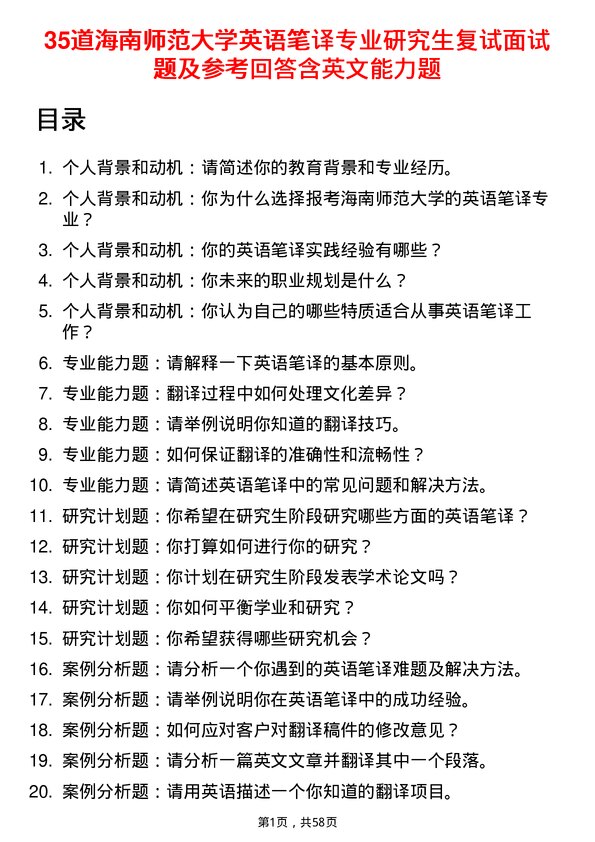 35道海南师范大学英语笔译专业研究生复试面试题及参考回答含英文能力题

目录

1. 个人背景和动机：请简述你的教育背景和专业经历。
2. 个人背景和动机：你为什么选择报考海南师范大学的英语笔译专业？
3. 个人背景和动机：你的英语笔译实践经验有哪些？
4. 个人背景和动机：你未来的职业规划是什么？
5. 个人背景和动机：你认为自己的哪些特质适合从事英语笔译工作？
6. 专业能力题：请解释一下英语笔译的基本原则。
7. 专业能力题：翻译过程中如何处理文化差异？
8. 专业能力题：请举例说明你知道的翻译技巧。
9. 专业能力题：如何保证翻译的准确性和流畅性？
10. 专业能力题：请简述英语笔译中的常见问题和解决方法。
11. 研究计划题：你希望在研究生阶段研究哪些方面的英语笔译？
12. 研究计划题：你打算如何进行你的研究？
13. 研究计划题：你计划在研究生阶段发表学术论文吗？
14. 研究计划题：你如何平衡学业和研究？
15. 研究计划题：你希望获得哪些研究机会？
16. 案例分析题：请分析一个你遇到的英语笔译难题及解决方法。
17. 案例分析题：请举例说明你在英语笔译中的成功经验。
18. 案例分析题：如何应对客户对翻译稿件的修改意见？
19. 案例分析题：请分析一篇英文文章并翻译其中一个段落。
20. 案例分析题：请用英语描述一个你知道的翻译项目。

第1页，共58页